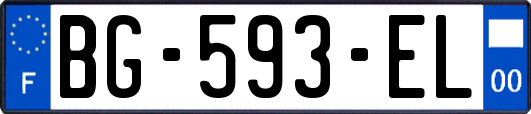 F
BG-593-EL
00